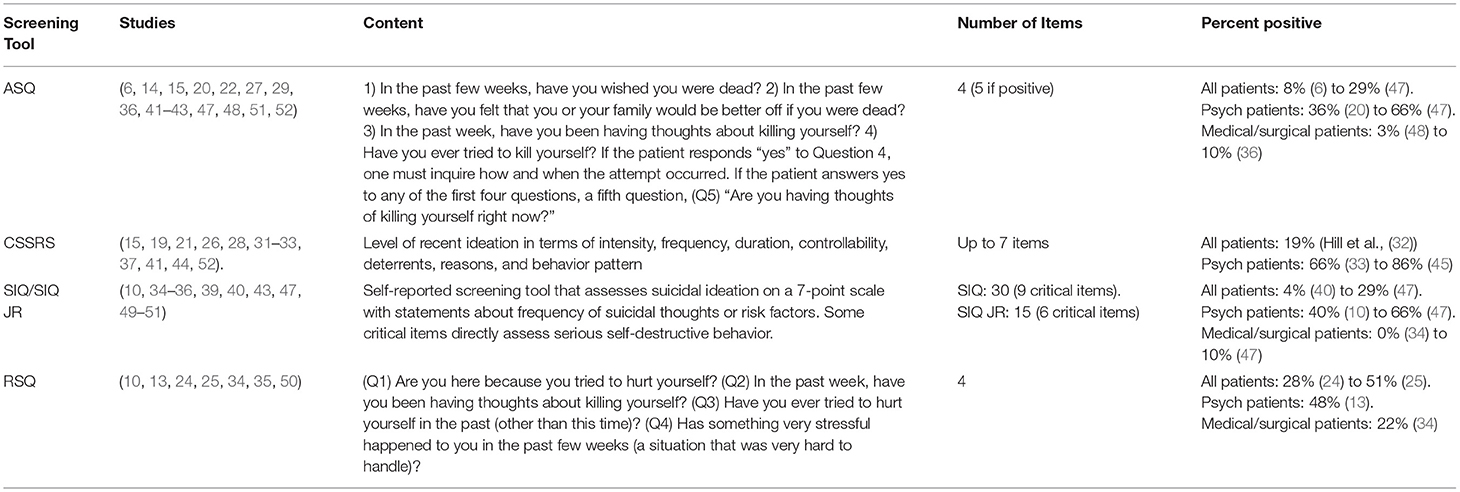 | Screening Tool | Studies | Content | Number of Items | Percent positive |
|---|---|---|---|---|
| ASQ | (6, 14, 15, 20, 22, 27, 29, 36, 41–43, 47, 48, 51, 52) | 1) In the past few weeks, have you wished you were dead? 2) In the past few weeks, have you felt that you or your family would be better off if you were dead? 3) In the past week, have you been having thoughts about killing yourself? 4) Have you ever tried to kill yourself? If the patient responds "yes" to Question 4, one must inquire how and when the attempt occurred. If the patient answers yes to any of the first four questions, a fifth question, (Q5) "Are you having thoughts of killing yourself right now?" | 4 (5 if positive) | All patients: 8% (6) to 29% (47). Psych patients: 36% (20) to 66% (47). Medical/surgical patients: 3% (48) to 10% (36) |
| CSSRS | (15, 19, 21, 26, 28, 31–33, 37, 41, 44, 52). | Level of recent ideation in terms of intensity, frequency, duration, controllability, deterrents, reasons, and behavior pattern | Up to 7 items | All patients: 19% (Hill et al., (32)) Psych patients: 66% (33) to 86% (45) |
| SIQ/SIQ JR | (10, 34–36, 39, 40, 43, 47, 49–51) | Self-reported screening tool that assesses suicidal ideation on a 7-point scale with statements about frequency of suicidal thoughts or risk factors. Some critical items directly assess serious self-destructive behavior. | SIQ: 30 (9 critical items). SIQ JR: 15 (6 critical items) | All patients: 4% (40) to 29% (47). Psych patients: 40% (10) to 66% (47). Medical/surgical patients: 0% (34) to 10% (47) |
| RSQ | (10, 13, 24, 25, 34, 35, 50) | (Q1) Are you here because you tried to hurt yourself? (Q2) In the past week, have you been having thoughts about killing yourself? (Q3) Have you ever tried to hurt yourself in the past (other than this time)? (Q4) Has something very stressful happened to you in the past few weeks (a situation that was very hard to handle)? | 4 | All patients: 28% (24) to 51% (25). Psych patients: 48% (13). Medical/surgical patients: 22% (34) |